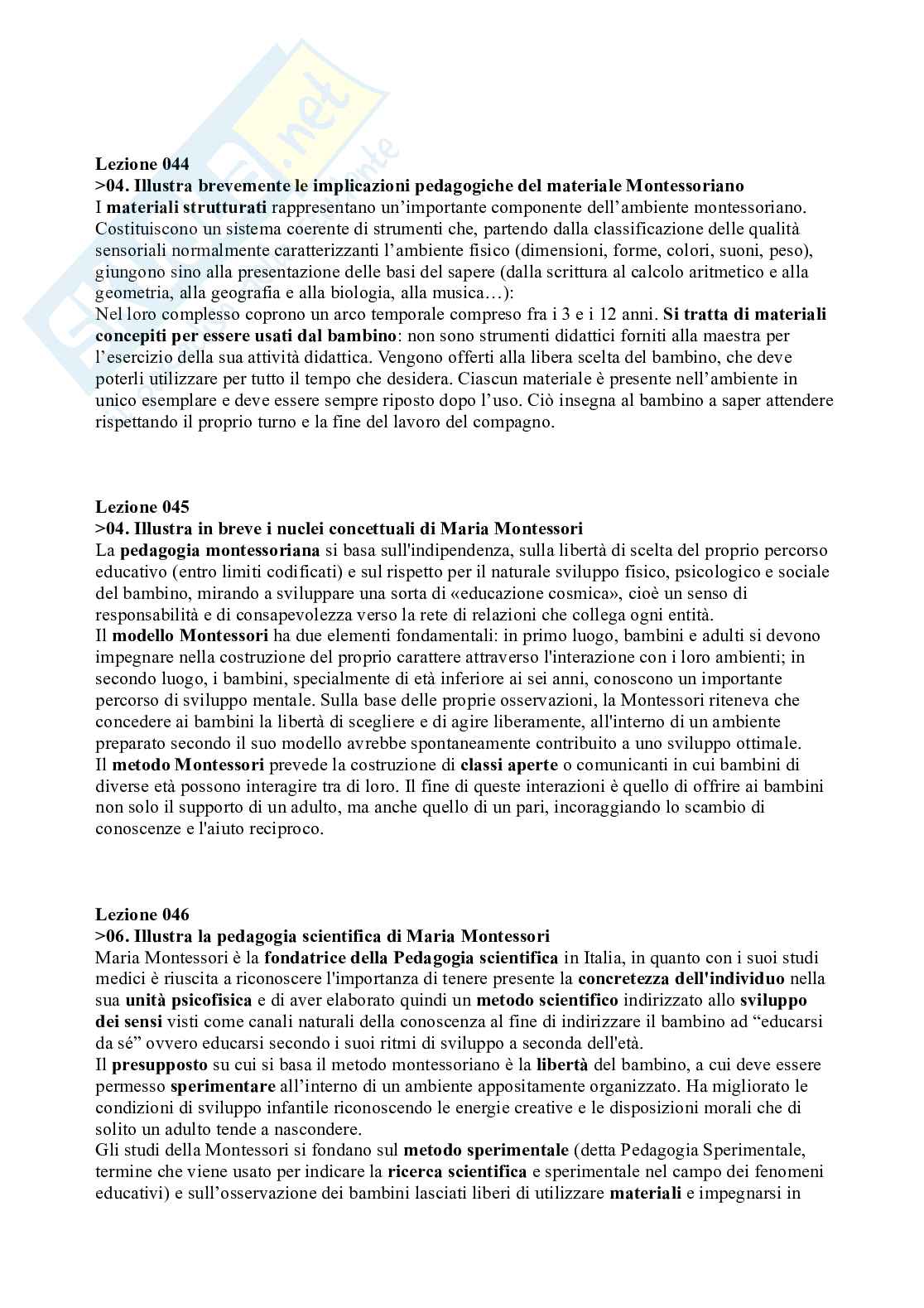 Lezione 044
>04. Illustra brevemente le implicazioni pedagogiche del materiale Montessoriano
I materiali strutturati rappresentano un'importante componente dell'ambiente montessoriano. Costituiscono un sistema coerente di strumenti che, partendo dalla classificazione delle qualità sensoriali normalmente caratterizzanti l'ambiente fisico (dimensioni, forme, colori, suoni, peso), giungono sino alla presentazione delle basi del sapere (dalla scrittura al calcolo aritmetico e alla geometria, alla geografia e alla biologia, alla musica…):
Nel loro complesso coprono un arco temporale compreso fra i 3 e i 12 anni. Si tratta di materiali concepiti per essere usati dal bambino: non sono strumenti didattici forniti alla maestra per l'esercizio della sua attività didattica. Vengono offerti alla libera scelta del bambino, che deve poterli utilizzare per tutto il tempo che desidera. Ciascun materiale è presente nell'ambiente in unico esemplare e deve essere sempre riposto dopo l'uso. Ciò insegna al bambino a saper attendere rispettando il proprio turno e la fine del lavoro del compagno.

Lezione 045
>04. Illustra in breve i nuclei concettuali di Maria Montessori
La pedagogia montessoriana si basa sull'indipendenza, sulla libertà di scelta del proprio percorso educativo (entro limiti codificati) e sul rispetto per il naturale sviluppo fisico, psicologico e sociale del bambino, mirando a sviluppare una sorta di «educazione cosmica», cioè un senso di responsabilità e di consapevolezza verso la rete di relazioni che collega ogni entità.
Il modello Montessori ha due elementi fondamentali: in primo luogo, bambini e adulti si devono impegnare nella costruzione del proprio carattere attraverso l'interazione con i loro ambienti; in secondo luogo, i bambini, specialmente di età inferiore ai sei anni, conoscono un importante percorso di sviluppo mentale. Sulla base delle proprie osservazioni, la Montessori riteneva che concedere ai bambini la libertà di scegliere e di agire liberamente, all'interno di un ambiente preparato secondo il suo modello avrebbe spontaneamente contribuito a uno sviluppo ottimale.
Il metodo Montessori prevede la costruzione di classi aperte o comunicanti in cui bambini di diverse età possono interagire tra di loro. Il fine di queste interazioni è quello di offrire ai bambini non solo il supporto di un adulto, ma anche quello di un pari, incoraggiando lo scambio di conoscenze e l'aiuto reciproco.

Lezione 046
>06. Illustra la pedagogia scientifica di Maria Montessori
Maria Montessori è la fondatrice della Pedagogia scientifica in Italia, in quanto con i suoi studi medici è riuscita a riconoscere l'importanza di tenere presente la concretezza dell'individuo nella sua unità psicofisica e di aver elaborato quindi un metodo scientifico indirizzato allo sviluppo dei sensi visti come canali naturali della conoscenza al fine di indirizzare il bambino ad "educarsi da sé" ovvero educarsi secondo i suoi ritmi di sviluppo a seconda dell'età.
Il presupposto su cui si basa il metodo montessoriano è la libertà del bambino, a cui deve essere permesso sperimentare all'interno di un ambiente appositamente organizzato. Ha migliorato le condizioni di sviluppo infantile riconoscendo le energie creative e le disposizioni morali che di solito un adulto tende a nascondere.
Gli studi della Montessori si fondano sul metodo sperimentale (detta Pedagogia Sperimentale, termine che viene usato per indicare la ricerca scientifica e sperimentale nel campo dei fenomeni educativi) e sull'osservazione dei bambini lasciati liberi di utilizzare materiali e impegnarsi in